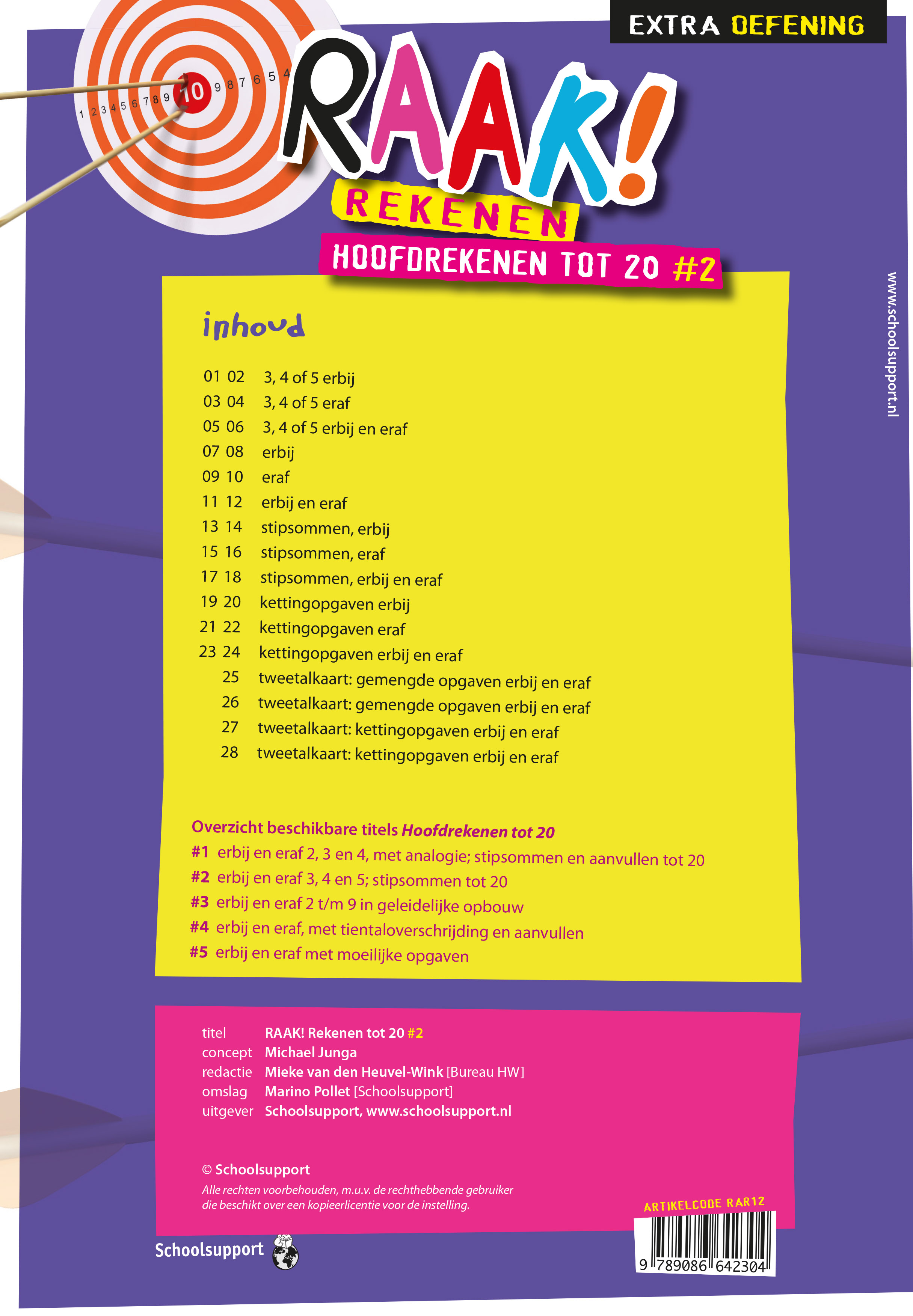 EXTRA OEFENING

1 2 3 4 5 6 7 8 9 10 9 8 7 6 5 4

RAAK!

REKENEN

HOOFDREKENEN TOT 20 #2

www.schoolsupport.nl

inhoud

01 02 3, 4 of 5 erbij
03 04 3, 4 of 5 eraf
05 06 3, 4 of 5 erbij en eraf
07 08 erbij
09 10 eraf
11 12 erbij en eraf
13 14 stipsommen, erbij
15 16 stipsommen, eraf
17 18 stipsommen, erbij en eraf
19 20 kettingopgaven erbij
21 22 kettingopgaven eraf
23 24 kettingopgaven erbij en eraf
25 tweetalkaart: gemengde opgaven erbij en eraf
26 tweetalkaart: gemengde opgaven erbij en eraf
27 tweetalkaart: kettingopgaven erbij en eraf
28 tweetalkaart: kettingopgaven erbij en eraf

Overzicht beschikbare titels Hoofdrekenen tot 20
#1 erbij en eraf 2, 3 en 4, met analogie; stipsommen en aanvullen tot 20
#2 erbij en eraf 3, 4 en 5; stipsommen tot 20
#3 erbij en eraf 2 t/m 9 in geleidelijke opbouw
#4 erbij en eraf, met tientaloverschrijding en aanvullen
#5 erbij en eraf met moeilijke opgaven

titel RAAK! Rekenen tot 20 #2
concept Michael Junga
redactie Mieke van den Heuvel-Wink [Bureau HW]
omslag Marino Pollet [Schoolsupport]
uitgever Schoolsupport, www.schoolsupport.nl

© Schoolsupport
Alle rechten voorbehouden, m.u.v. de rechthebbende gebruiker die beschikt over een kopieerlicentie voor de instelling.

ARTIKELCODE RAR12

9 789086 642304

Schoolsupport